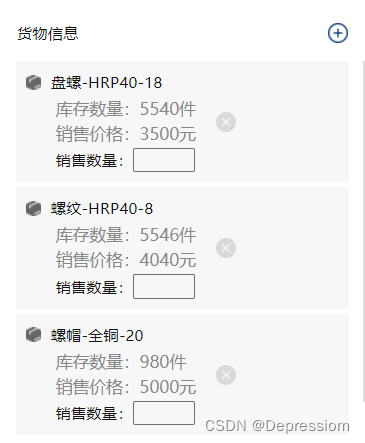 货物信息

盘螺-HRP40-18
库存数量：5540件
销售价格：3500元
销售数量：

螺纹-HRP40-8
库存数量：5546件
销售价格：4040元
销售数量：

螺帽-全铜-20
库存数量：980件
销售价格：5000元
销售数量：

CSDN @Depressiom